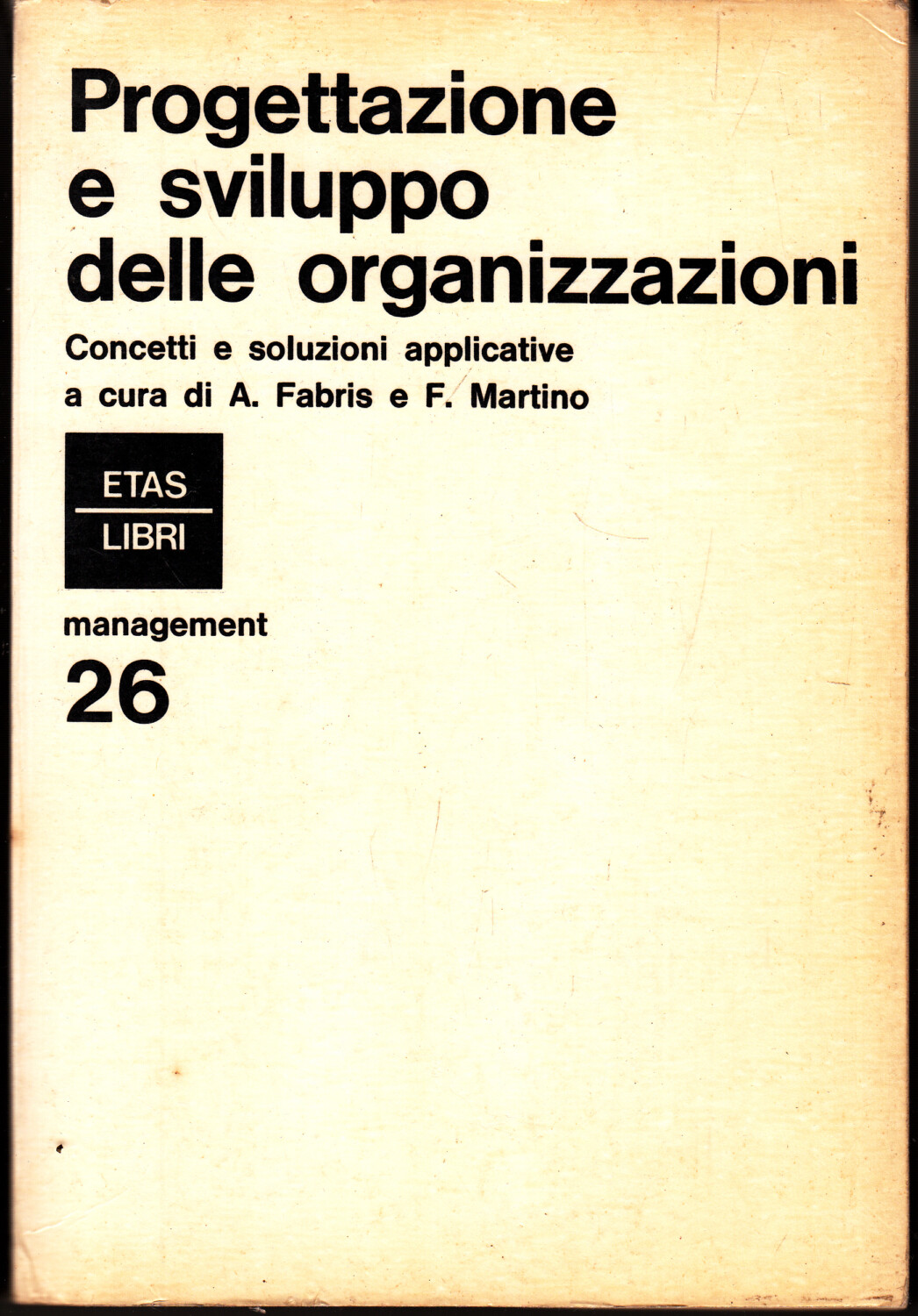 Progettazione
e sviluppo
delle organizzazioni

Concetti e soluzioni applicative
a cura di A. Fabris e F. Martino

ETAS
LIBRI

management
26